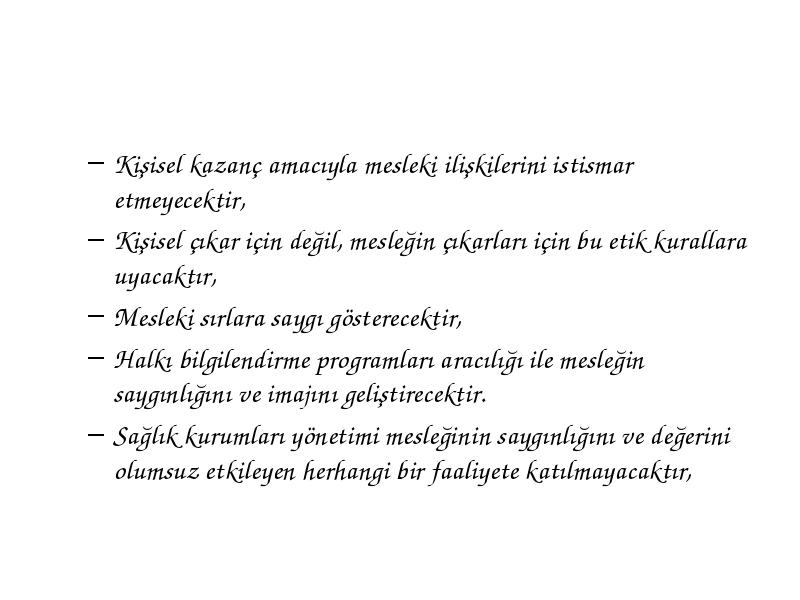 – Kişisel kazanç amacıyla mesleki ilişkilerini istismar etmeyecektir,

– Kişisel çıkar için değil, mesleğin çıkarları için bu etik kurallara uyacaktır,

– Mesleki sırlara saygı gösterecektir,

– Halkı bilgilendirme programları aracılığı ile mesleğin saygınlığını ve imajını geliştirecektir.

– Sağlık kurumları yönetimi mesleğinin saygınlığını ve değerini olumsuz etkileyen herhangi bir faaliyete katılmayacaktır,